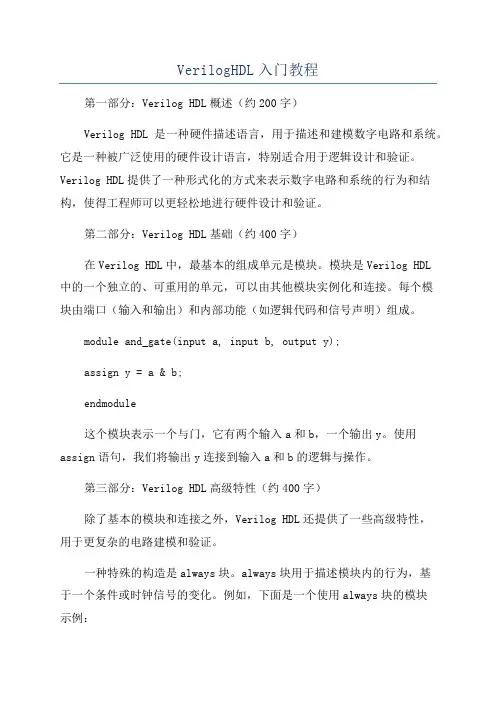 VerilogHDL 入门教程

第一部分：Verilog HDL 概述（约 200 字）

Verilog HDL 是一种硬件描述语言，用于描述和建模数字电路和系统。它是一种被广泛使用的硬件设计语言，特别适合用于逻辑设计和验证。Verilog HDL 提供了一种形式化的方式来表示数字电路和系统的行为和结构，使得工程师可以更轻松地进行硬件设计和验证。

第二部分：Verilog HDL 基础（约 400 字）

在 Verilog HDL 中，最基本的组成单元是模块。模块是 Verilog HDL 中的一个独立的、可重用的单元，可以由其他模块实例化和连接。每个模块由端口（输入和输出）和内部功能（如逻辑代码和信号声明）组成。

module and_gate(input a, input b, output y);

assign y = a & b;

endmodule

这个模块表示一个与门，它有两个输入 a 和 b，一个输出 y。使用 assign 语句，我们将输出 y 连接到输入 a 和 b 的逻辑与操作。

第三部分：Verilog HDL 高级特性（约 400 字）

除了基本的模块和连接之外，Verilog HDL 还提供了一些高级特性，用于更复杂的电路建模和验证。

一种特殊的构造是 always 块。always 块用于描述模块内的行为，基于一个条件或时钟信号的变化。例如，下面是一个使用 always 块的模块示例：